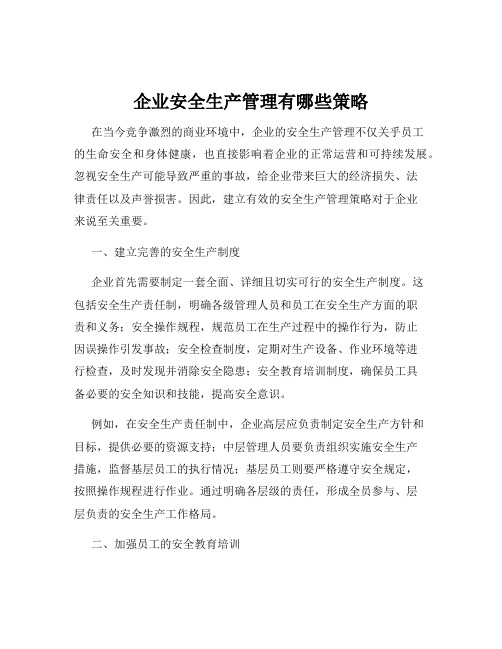 企业安全生产管理有哪些策略

在当今竞争激烈的商业环境中，企业的安全生产管理不仅关乎员工的生命安全和身体健康，也直接影响着企业的正常运营和可持续发展。忽视安全生产可能导致严重的事故，给企业带来巨大的经济损失、法律责任以及声誉损害。因此，建立有效的安全生产管理策略对于企业来说至关重要。

一、建立完善的安全生产制度

企业首先需要制定一套全面、详细且切实可行的安全生产制度。这包括安全生产责任制，明确各级管理人员和员工在安全生产方面的职责和义务；安全操作规程，规范员工在生产过程中的操作行为，防止因误操作引发事故；安全检查制度，定期对生产设备、作业环境等进行检查，及时发现并消除安全隐患；安全教育培训制度，确保员工具备必要的安全知识和技能，提高安全意识。

例如，在安全生产责任制中，企业高层应负责制定安全生产方针和目标，提供必要的资源支持；中层管理人员要负责组织实施安全生产措施，监督基层员工的执行情况；基层员工则要严格遵守安全规定，按照操作规程进行作业。通过明确各层级的责任，形成全员参与、层层负责的安全生产工作格局。

二、加强员工的安全教育培训